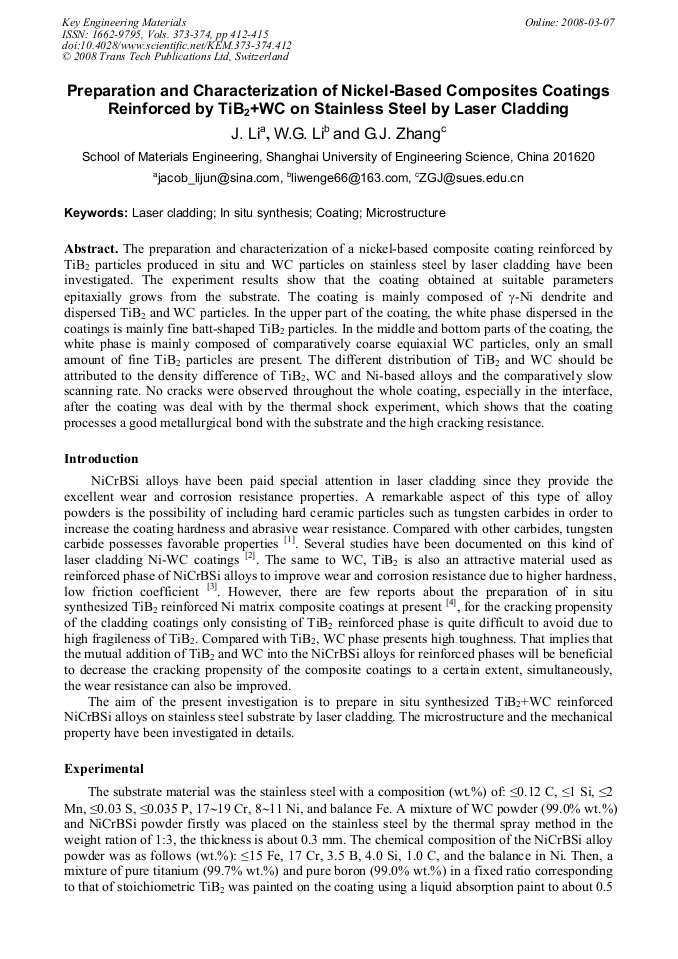 Key Engineering Materials
ISSN: 1662-9795, Vols. 373-374, pp 412-415
doi:10.4028/www.scientific.net/KEM.373-374.412
© 2008 Trans Tech Publications Ltd, Switzerland

Online: 2008-03-07

Preparation and Characterization of Nickel-Based Composites Coatings Reinforced by $TiB_2$+WC on Stainless Steel by Laser Cladding

J. Li$^a$, W.G. Li$^b$ and G.J. Zhang$^c$

School of Materials Engineering, Shanghai University of Engineering Science, China 201620

$^a$jacob_lijun@sina.com, $^b$liwenge66@163.com, $^c$ZGJ@sues.edu.cn

Keywords: Laser cladding; In situ synthesis; Coating; Microstructure

Abstract. The preparation and characterization of a nickel-based composite coating reinforced by $TiB_2$ particles produced in situ and WC particles on stainless steel by laser cladding have been investigated. The experiment results show that the coating obtained at suitable parameters epitaxially grows from the substrate. The coating is mainly composed of γ-Ni dendrite and dispersed $TiB_2$ and WC particles. In the upper part of the coating, the white phase dispersed in the coatings is mainly fine batt-shaped $TiB_2$ particles. In the middle and bottom parts of the coating, the white phase is mainly composed of comparatively coarse equiaxial WC particles, only an small amount of fine $TiB_2$ particles are present. The different distribution of $TiB_2$ and WC should be attributed to the density difference of $TiB_2$, WC and Ni-based alloys and the comparatively slow scanning rate. No cracks were observed throughout the whole coating, especially in the interface, after the coating was deal with by the thermal shock experiment, which shows that the coating processes a good metallurgical bond with the substrate and the high cracking resistance.

Introduction

NiCrBSi alloys have been paid special attention in laser cladding since they provide the excellent wear and corrosion resistance properties. A remarkable aspect of this type of alloy powders is the possibility of including hard ceramic particles such as tungsten carbides in order to increase the coating hardness and abrasive wear resistance. Compared with other carbides, tungsten carbide possesses favorable properties $^{[1]}$. Several studies have been documented on this kind of laser cladding Ni-WC coatings $^{[2]}$. The same to WC, $TiB_2$ is also an attractive material used as reinforced phase of NiCrBSi alloys to improve wear and corrosion resistance due to higher hardness, low friction coefficient $^{[3]}$. However, there are few reports about the preparation of in situ synthesized $TiB_2$ reinforced Ni matrix composite coatings at present $^{[4]}$, for the cracking propensity of the cladding coatings only consisting of $TiB_2$ reinforced phase is quite difficult to avoid due to high fragileness of $TiB_2$. Compared with $TiB_2$, WC phase presents high toughness. That implies that the mutual addition of $TiB_2$ and WC into the NiCrBSi alloys for reinforced phases will be beneficial to decrease the cracking propensity of the composite coatings to a certain extent, simultaneously, the wear resistance can also be improved.

The aim of the present investigation is to prepare in situ synthesized $TiB_2$+WC reinforced NiCrBSi alloys on stainless steel substrate by laser cladding. The microstructure and the mechanical property have been investigated in details.

Experimental

The substrate material was the stainless steel with a composition (wt.%) of: ≤0.12 C, ≤1 Si, ≤2 Mn, ≤0.03 S, ≤0.035 P, 17~19 Cr, 8~11 Ni, and balance Fe. A mixture of WC powder (99.0% wt.%) and NiCrBSi powder firstly was placed on the stainless steel by the thermal spray method in the weight ration of 1:3, the thickness is about 0.3 mm. The chemical composition of the NiCrBSi alloy powder was as follows (wt.%): ≤15 Fe, 17 Cr, 3.5 B, 4.0 Si, 1.0 C, and the balance in Ni. Then, a mixture of pure titanium (99.7% wt.%) and pure boron (99.0% wt.%) in a fixed ratio corresponding to that of stoichiometric $TiB_2$ was painted on the coating using a liquid absorption paint to about 0.5